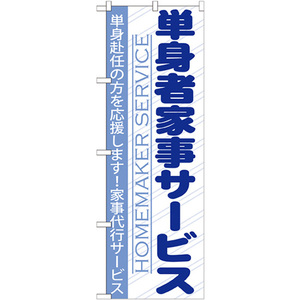 単身者家事サービス

HOMEMAKER SERVICE

単身赴任の方を応援します！家事代行サービス